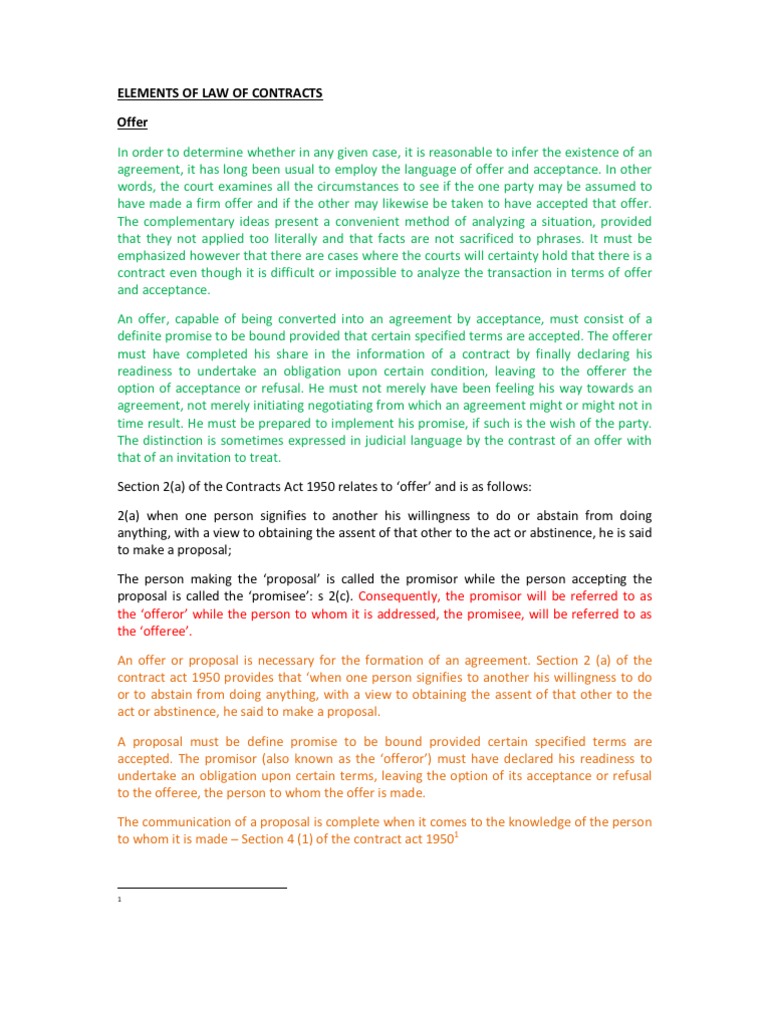 ELEMENTS OF LAW OF CONTRACTS

Offer

In order to determine whether in any given case, it is reasonable to infer the existence of an agreement, it has long been usual to employ the language of offer and acceptance. In other words, the court examines all the circumstances to see if the one party may be assumed to have made a firm offer and if the other may likewise be taken to have accepted that offer. The complementary ideas present a convenient method of analyzing a situation, provided that they not applied too literally and that facts are not sacrificed to phrases. It must be emphasized however that there are cases where the courts will certainty hold that there is a contract even though it is difficult or impossible to analyze the transaction in terms of offer and acceptance.

An offer, capable of being converted into an agreement by acceptance, must consist of a definite promise to be bound provided that certain specified terms are accepted. The offerer must have completed his share in the information of a contract by finally declaring his readiness to undertake an obligation upon certain condition, leaving to the offerer the option of acceptance or refusal. He must not merely have been feeling his way towards an agreement, not merely initiating negotiating from which an agreement might or might not in time result. He must be prepared to implement his promise, if such is the wish of the party. The distinction is sometimes expressed in judicial language by the contrast of an offer with that of an invitation to treat.

Section 2(a) of the Contracts Act 1950 relates to 'offer' and is as follows:

2(a) when one person signifies to another his willingness to do or abstain from doing anything, with a view to obtaining the assent of that other to the act or abstinence, he is said to make a proposal;

The person making the 'proposal' is called the promisor while the person accepting the proposal is called the 'promisee': s 2(c). Consequently, the promisor will be referred to as the 'offeror' while the person to whom it is addressed, the promisee, will be referred to as the 'offeree'.

An offer or proposal is necessary for the formation of an agreement. Section 2 (a) of the contract act 1950 provides that 'when one person signifies to another his willingness to do or to abstain from doing anything, with a view to obtaining the assent of that other to the act or abstinence, he said to make a proposal.

A proposal must be define promise to be bound provided certain specified terms are accepted. The promisor (also known as the 'offeror') must have declared his readiness to undertake an obligation upon certain terms, leaving the option of its acceptance or refusal to the offeree, the person to whom the offer is made.

The communication of a proposal is complete when it comes to the knowledge of the person to whom it is made – Section 4 (1) of the contract act 1950$^1$

1